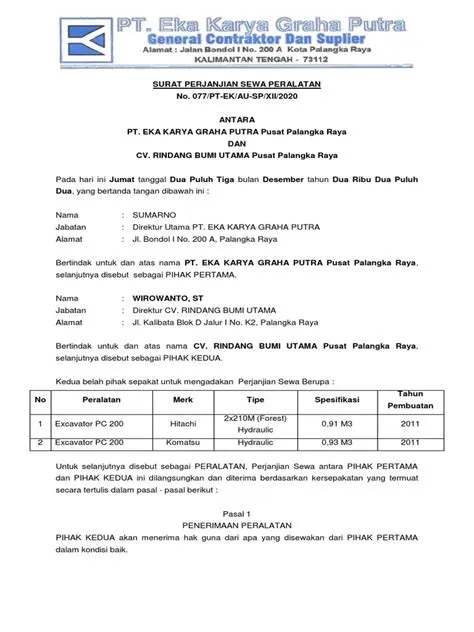 PT. Eka Karya Graha Putra
General Contraktor Dan Suplier
Alamat : Jalan Bondol I No. 200 A Kota Palangka Raya
KALIMANTAN TENGAH - 73112

SURAT PERJANJIAN SEWA PERALATAN
No. 077/PT-EK/AU-SP/XII/2020

ANTARA
PT. EKA KARYA GRAHA PUTRA Pusat Palangka Raya
DAN
CV. RINDANG BUMI UTAMA Pusat Palangka Raya

Pada hari ini Jumat tanggal Dua Puluh Tiga bulan Desember tahun Dua Ribu Dua Puluh Dua, yang bertanda tangan dibawah ini :

Nama : SUMARNO
Jabatan : Direktur Utama PT. EKA KARYA GRAHA PUTRA
Alamat : Jl. Bondol I No. 200 A, Palangka Raya

Bertindak untuk dan atas nama PT. EKA KARYA GRAHA PUTRA Pusat Palangka Raya, selanjutnya disebut sebagai PIHAK PERTAMA.

Nama : WIROWANTO, ST
Jabatan : Direktur CV. RINDANG BUMI UTAMA
Alamat : Jl. Kalibata Blok D Jalur I No. K2, Palangka Raya

Bertindak untuk dan atas nama CV. RINDANG BUMI UTAMA Pusat Palangka Raya, selanjutnya disebut sebagai PIHAK KEDUA.

Kedua belah pihak sepakat untuk mengadakan Perjanjian Sewa Berupa :

| No | Peralatan | Merk | Tipe | Spesifikasi | Tahun Pembuatan |
|---|---|---|---|---|---|
| 1 | Excavator PC 200 | Hitachi | 2x210M (Forest) Hydraulic | 0,91 M3 | 2011 |
| 2 | Excavator PC 200 | Komatsu | Hydraulic | 0,93 M3 | 2011 |

Untuk selanjutnya disebut sebagai PERALATAN, Perjanjian Sewa antara PIHAK PERTAMA dan PIHAK KEDUA ini dilangsungkan dan diterima berdasarkan kersepakatan yang termuat secara tertulis dalam pasal - pasal berikut :

Pasal 1
PENERIMAAN PERALATAN
PIHAK KEDUA akan menerima hak guna dari apa yang disewakan dari PIHAK PERTAMA dalam kondisi baik.